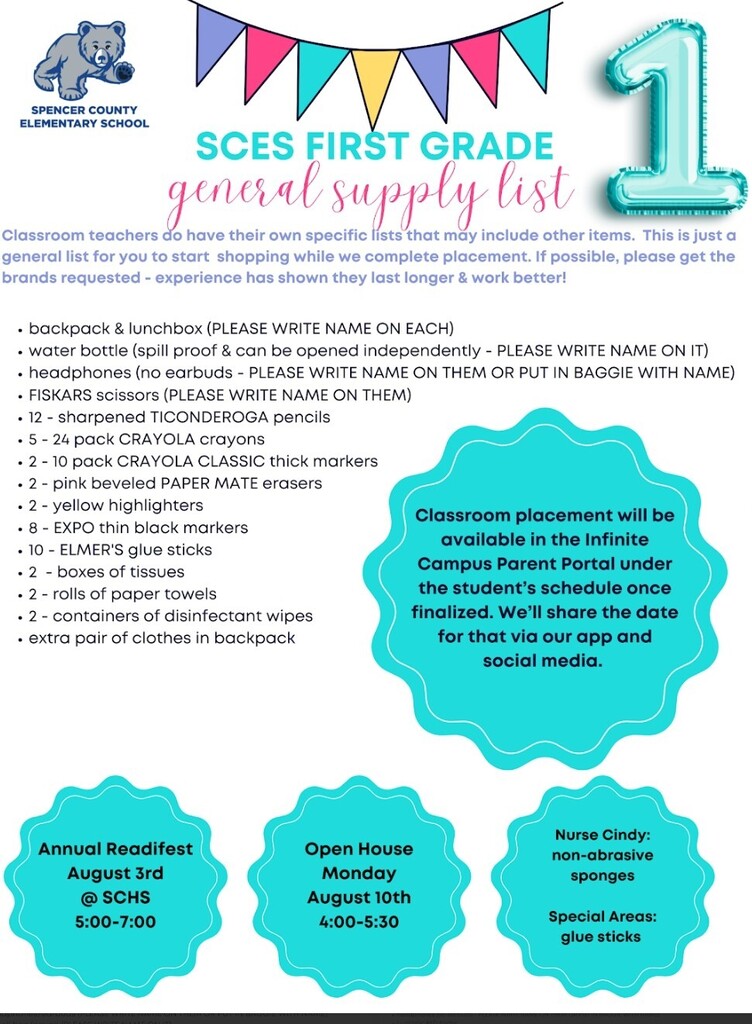 SPENCER COUNTY
ELEMENTARY SCHOOL

SCES FIRST GRADE
general supply list

1

Classroom teachers do have their own specific lists that may include other items. This is just a general list for you to start shopping while we complete placement. If possible, please get the brands requested - experience has shown they last longer & work better!

• backpack & lunchbox (PLEASE WRITE NAME ON EACH)
• water bottle (spill proof & can be opened independently - PLEASE WRITE NAME ON IT)
• headphones (no earbuds - PLEASE WRITE NAME ON THEM OR PUT IN BAGGIE WITH NAME)
• FISKARS scissors (PLEASE WRITE NAME ON THEM)
• 12 - sharpened TICONDEROGA pencils
• 5 - 24 pack CRAYOLA crayons
• 2 - 10 pack CRAYOLA CLASSIC thick markers
• 2 - pink beveled PAPER MATE erasers
• 2 - yellow highlighters
• 8 - EXPO thin black markers
• 10 - ELMER'S glue sticks
• 2 - boxes of tissues
• 2 - rolls of paper towels
• 2 - containers of disinfectant wipes
• extra pair of clothes in backpack

Classroom placement will be available in the Infinite Campus Parent Portal under the student's schedule once finalized. We'll share the date for that via our app and social media.

Annual Readifest
August 3rd
@ SCHS
5:00-7:00

Open House
Monday
August 10th
4:00-5:30

Nurse Cindy:
non-abrasive
sponges

Special Areas:
glue sticks